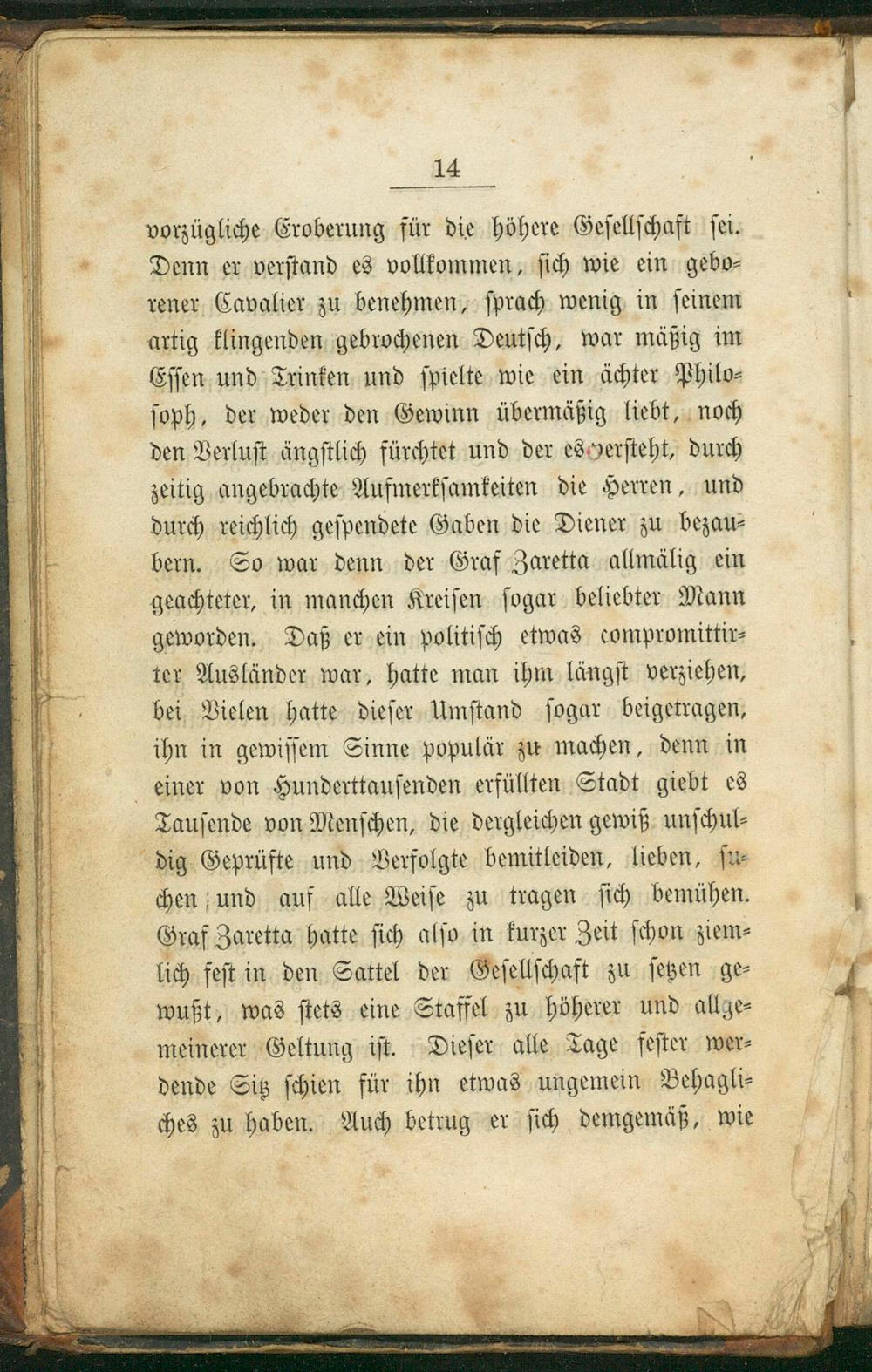 14

vorzügliche Eroberung für die höhere Gesellschaft sei. Denn er verstand es vollkommen, sich wie ein geborener Cavalier zu benehmen, sprach wenig in seinem artig klingenden gebrochenen Deutsch, war mäßig im Essen und Trinken und spielte wie ein ächter Philosoph, der weder den Gewinn übermäßig liebt, noch den Verlust ängstlich fürchtet und der es versteht, durch zeitig angebrachte Aufmerksamkeiten die Herren, und durch reichlich gespendete Gaben die Diener zu bezaubern. So war denn der Graf Zaretta allmälig ein geachteter, in manchen Kreisen sogar beliebter Mann geworden. Daß er ein politisch etwas compromittirter Ausländer war, hatte man ihm längst verziehen, bei Vielen hatte dieser Umstand sogar beigetragen, ihn in gewissem Sinne populär zu machen, denn in einer von Hunderttausenden erfüllten Stadt giebt es Tausende von Menschen, die dergleichen gewiß unschuldig Geprüfte und Verfolgte bemitleiden, lieben, suchen und auf alle Weise zu tragen sich bemühen. Graf Zaretta hatte sich also in kurzer Zeit schon ziemlich fest in den Sattel der Gesellschaft zu setzen gewußt, was stets eine Staffel zu höherer und allgemeinerer Geltung ist. Dieser alle Tage fester werdende Sitz schien für ihn etwas ungemein Behagliches zu haben. Auch betrug er sich demgemäß, wie